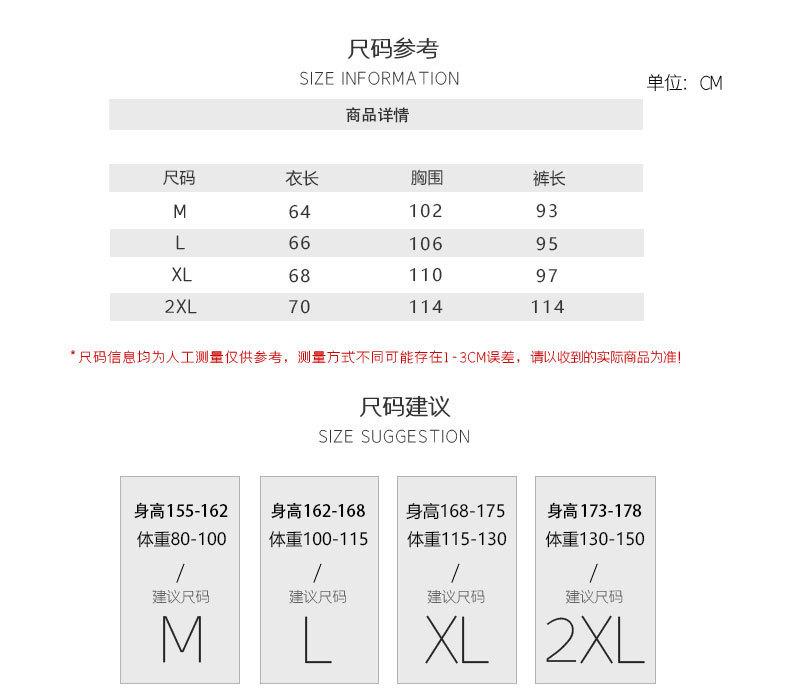 尺码参考
SIZE INFORMATION

单位: CM

商品详情

| 尺码 | 衣长 | 胸围 | 裤长 |
|---|---|---|---|
| M | 64 | 102 | 93 |
| L | 66 | 106 | 95 |
| XL | 68 | 110 | 97 |
| 2XL | 70 | 114 | 114 |

*尺码信息均为人工测量仅供参考，测量方式不同可能存在1-3CM误差，请以收到的实际商品为准!

尺码建议
SIZE SUGGESTION

身高155-162
体重80-100
/
建议尺码
M

身高162-168
体重100-115
/
建议尺码
L

身高168-175
体重115-130
/
建议尺码
XL

身高173-178
体重130-150
/
建议尺码
2XL